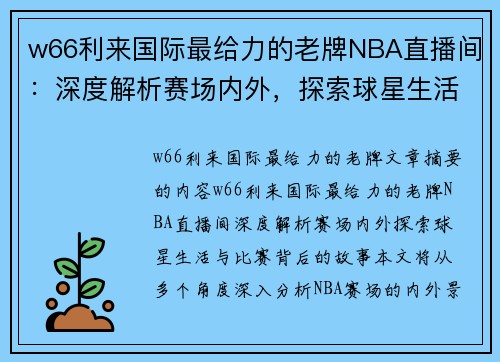 w66利来国际最给力的老牌NBA直播间：深度解析赛场内外，探索球星生活

w66利来国际最给力的老牌文章摘要的内容w66利来国际最给力的老牌NBA直播间深度解析赛场内外探索球星生活与比赛背后的故事本文将从多个角度深入分析NBA赛场的内外景